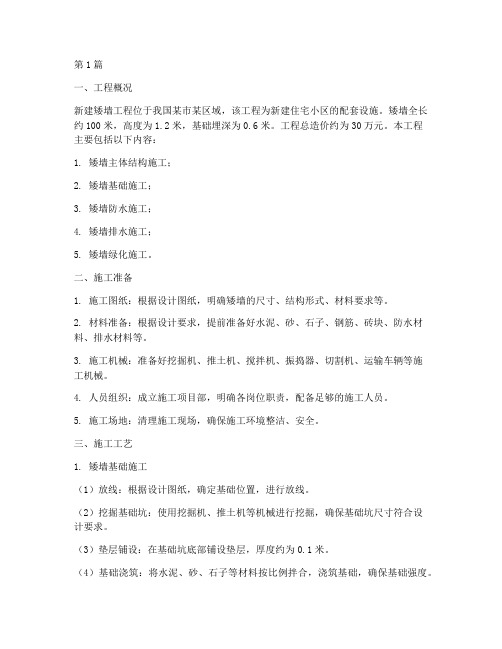 第1篇

一、工程概况

新建矮墙工程位于我国某市某区域，该工程为新建住宅小区的配套设施。矮墙全长约100米，高度为1.2米，基础埋深为0.6米。工程总造价约为30万元。本工程主要包括以下内容：

1. 矮墙主体结构施工；

2. 矮墙基础施工；

3. 矮墙防水施工；

4. 矮墙排水施工；

5. 矮墙绿化施工。

二、施工准备

1. 施工图纸：根据设计图纸，明确矮墙的尺寸、结构形式、材料要求等。

2. 材料准备：根据设计要求，提前准备好水泥、砂、石子、钢筋、砖块、防水材料、排水材料等。

3. 施工机械：准备好挖掘机、推土机、搅拌机、振捣器、切割机、运输车辆等施工机械。

4. 人员组织：成立施工项目部，明确各岗位职责，配备足够的施工人员。

5. 施工场地：清理施工现场，确保施工环境整洁、安全。

三、施工工艺

1. 矮墙基础施工

（1）放线：根据设计图纸，确定基础位置，进行放线。

（2）挖掘基础坑：使用挖掘机、推土机等机械进行挖掘，确保基础坑尺寸符合设计要求。

（3）垫层铺设：在基础坑底部铺设垫层，厚度约为0.1米。

（4）基础浇筑：将水泥、砂、石子等材料按比例拌合，浇筑基础，确保基础强度。